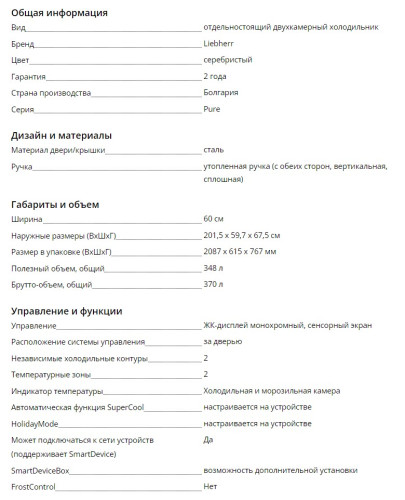 Общая информация

| | |
|---|---|
| Вид | отдельностоящий двухкамерный холодильник |
| Бренд | Liebherr |
| Цвет | серебристый |
| Гарантия | 2 года |
| Страна производства | Болгария |
| Серия | Pure |

Дизайн и материалы

| | |
|---|---|
| Материал двери/крышки | сталь |
| Ручка | утопленная ручка (с обеих сторон, вертикальная, сплошная) |

Габариты и объем

| | |
|---|---|
| Ширина | 60 см |
| Наружные размеры (ВхШхГ) | 201,5 x 59,7 x 67,5 см |
| Размер в упаковке (ВхШхГ) | 2087 x 615 x 767 мм |
| Полезный объем, общий | 348 л |
| Брутто-объем, общий | 370 л |

Управление и функции

| | |
|---|---|
| Управление | ЖК-дисплей монохромный, сенсорный экран |
| Расположение системы управления | за дверью |
| Независимые холодильные контуры | 2 |
| Температурные зоны | 2 |
| Индикатор температуры | Холодильная и морозильная камера |
| Автоматическая функция SuperCool | настраивается на устройстве |
| HolidayMode | настраивается на устройстве |
| Может подключаться к сети устройств (поддерживает SmartDevice) | Да |
| SmartDeviceBox | возможность дополнительной установки |
| FrostControl | Нет |